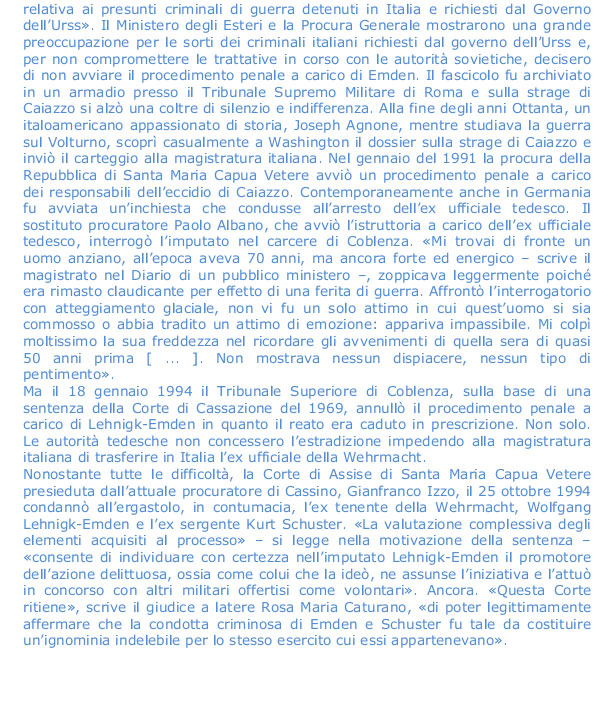 relativa ai presunti criminali di guerra detenuti in Italia e richiesti dal Governo dell'Urss». Il Ministero degli Esteri e la Procura Generale mostrarono una grande preoccupazione per le sorti dei criminali italiani richiesti dal governo dell'Urss e, per non compromettere le trattative in corso con le autorità sovietiche, decisero di non avviare il procedimento penale a carico di Emden. Il fascicolo fu archiviato in un armadio presso il Tribunale Supremo Militare di Roma e sulla strage di Caiazzo si alzò una coltre di silenzio e indifferenza. Alla fine degli anni Ottanta, un italoamericano appassionato di storia, Joseph Agnone, mentre studiava la guerra sul Volturno, scoprì casualmente a Washington il dossier sulla strage di Caiazzo e inviò il carteggio alla magistratura italiana. Nel gennaio del 1991 la procura della Repubblica di Santa Maria Capua Vetere avviò un procedimento penale a carico dei responsabili dell'eccidio di Caiazzo. Contemporaneamente anche in Germania fu avviata un'inchiesta che condusse all'arresto dell'ex ufficiale tedesco. Il sostituto procuratore Paolo Albano, che avviò l'istruttoria a carico dell'ex ufficiale tedesco, interrogò l'imputato nel carcere di Coblenza. «Mi trovai di fronte un uomo anziano, all'epoca aveva 70 anni, ma ancora forte ed energico – scrive il magistrato nel Diario di un pubblico ministero –, zoppicava leggermente poiché era rimasto claudicante per effetto di una ferita di guerra. Affrontò l'interrogatorio con atteggiamento glaciale, non vi fu un solo attimo in cui quest'uomo si sia commosso o abbia tradito un attimo di emozione: appariva impassibile. Mi colpì moltissimo la sua freddezza nel ricordare gli avvenimenti di quella sera di quasi 50 anni prima [ ... ]. Non mostrava nessun dispiacere, nessun tipo di pentimento».
Ma il 18 gennaio 1994 il Tribunale Superiore di Coblenza, sulla base di una sentenza della Corte di Cassazione del 1969, annullò il procedimento penale a carico di Lehnigk-Emden in quanto il reato era caduto in prescrizione. Non solo. Le autorità tedesche non concessero l'estradizione impedendo alla magistratura italiana di trasferire in Italia l'ex ufficiale della Wehrmacht.
Nonostante tutte le difficoltà, la Corte di Assise di Santa Maria Capua Vetere presieduta dall'attuale procuratore di Cassino, Gianfranco Izzo, il 25 ottobre 1994 condannò all'ergastolo, in contumacia, l'ex tenente della Wehrmacht, Wolfgang Lehnigk-Emden e l'ex sergente Kurt Schuster. «La valutazione complessiva degli elementi acquisiti al processo» – si legge nella motivazione della sentenza – «consente di individuare con certezza nell'imputato Lehnigk-Emden il promotore dell'azione delittuosa, ossia come colui che la ideò, ne assunse l'iniziativa e l'attuò in concorso con altri militari offertisi come volontari». Ancora. «Questa Corte ritiene», scrive il giudice a latere Rosa Maria Caturano, «di poter legittimamente affermare che la condotta criminosa di Emden e Schuster fu tale da costituire un'ignominia indelebile per lo stesso esercito cui essi appartenevano».